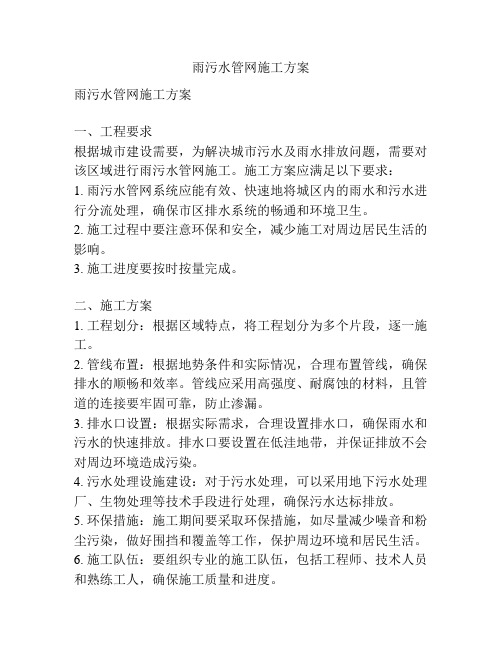 雨污水管网施工方案

雨污水管网施工方案

一、工程要求
根据城市建设需要，为解决城市污水及雨水排放问题，需要对该区域进行雨污水管网施工。施工方案应满足以下要求：
1. 雨污水管网系统应能有效、快速地将城区内的雨水和污水进行分流处理，确保市区排水系统的畅通和环境卫生。
2. 施工过程中要注意环保和安全，减少施工对周边居民生活的影响。
3. 施工进度要按时按量完成。

二、施工方案
1. 工程划分：根据区域特点，将工程划分为多个片段，逐一施工。
2. 管线布置：根据地势条件和实际情况，合理布置管线，确保排水的顺畅和效率。管线应采用高强度、耐腐蚀的材料，且管道的连接要牢固可靠，防止渗漏。
3. 排水口设置：根据实际需求，合理设置排水口，确保雨水和污水的快速排放。排水口要设置在低洼地带，并保证排放不会对周边环境造成污染。
4. 污水处理设施建设：对于污水处理，可以采用地下污水处理厂、生物处理等技术手段进行处理，确保污水达标排放。
5. 环保措施：施工期间要采取环保措施，如尽量减少噪音和粉尘污染，做好围挡和覆盖等工作，保护周边环境和居民生活。
6. 施工队伍：要组织专业的施工队伍，包括工程师、技术人员和熟练工人，确保施工质量和进度。